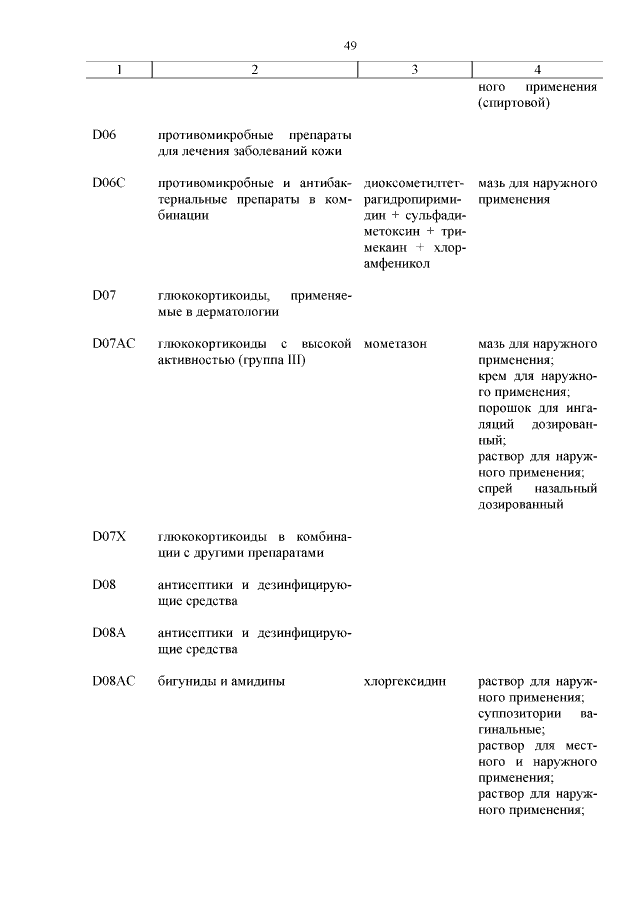 49

| 1 | 2 | 3 | 4 |
|---|---|---|---|
| | | | ного применения (спиртовой) |
| D06 | противомикробные препараты для лечения заболеваний кожи | | |
| D06C | противомикробные и антибактериальные препараты в комбинации | диоксометилтетрагидропиримидин + сульфадиметоксин + тримекаин + хлорамфеникол | мазь для наружного применения |
| D07 | глюкокортикоиды, применяемые в дерматологии | | |
| D07AC | глюкокортикоиды с высокой активностью (группа III) | мометазон | мазь для наружного применения; крем для наружного применения; порошок для ингаляций дозированный; раствор для наружного применения; спрей назальный дозированный |
| D07X | глюкокортикоиды в комбинации с другими препаратами | | |
| D08 | антисептики и дезинфицирующие средства | | |
| D08A | антисептики и дезинфицирующие средства | | |
| D08AC | бигуниды и амидины | хлоргексидин | раствор для наружного применения; суппозитории вагинальные; раствор для местного и наружного применения; раствор для наружного применения; |